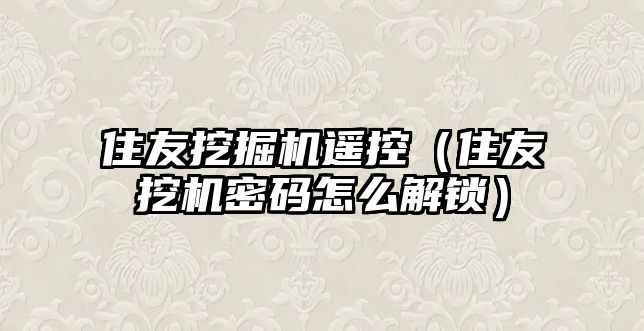 住友挖掘机遥控（住友挖机密码怎么解锁）